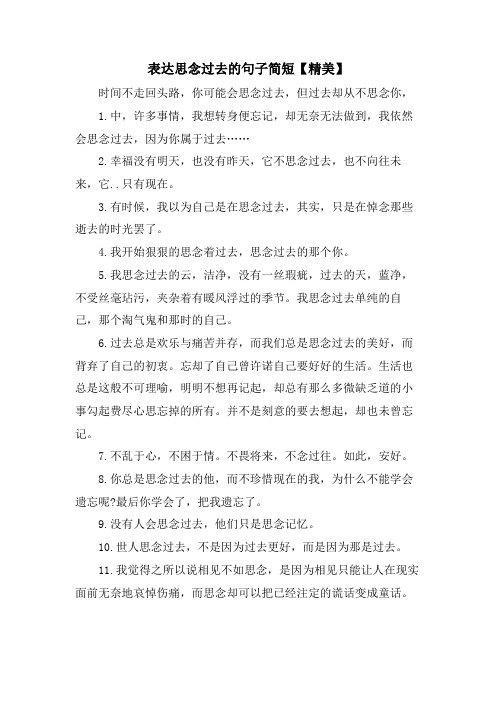 表达思念过去的句子简短【精美】

时间不走回头路，你可能会思念过去，但过去却从不思念你，

1.中，许多事情，我想转身便忘记，却无奈无法做到，我依然会思念过去，因为你属于过去……

2.幸福没有明天，也没有昨天，它不思念过去，也不向往未来，它..只有现在。

3.有时候，我以为自己是在思念过去，其实，只是在悼念那些逝去的时光罢了。

4.我开始狠狠的思念着过去，思念过去的那个你。

5.我思念过去的云，洁净，没有一丝瑕疵，过去的天，蓝净，不受丝毫玷污，夹杂着有暖风浮过的季节。我思念过去单纯的自己，那个淘气鬼和那时的自己。

6.过去总是欢乐与痛苦并存，而我们总是思念过去的美好，而背弃了自己的初衷。忘却了自己曾许诺自己要好好的生活。生活也总是这般不可理喻，明明不想再记起，却总有那么多微缺乏道的小事勾起费尽心思忘掉的所有。并不是刻意的要去想起，却也未曾忘记。

7.不乱于心，不困于情。不畏将来，不念过往。如此，安好。

8.你总是思念过去的他，而不珍惜现在的我，为什么不能学会遗忘呢?最后你学会了，把我遗忘了。

9.没有人会思念过去，他们只是思念记忆。

10.世人思念过去，不是因为过去更好，而是因为那是过去。

11.我觉得之所以说相见不如思念，是因为相见只能让人在现实面前无奈地哀悼伤痛，而思念却可以把已经注定的谎话变成童话。